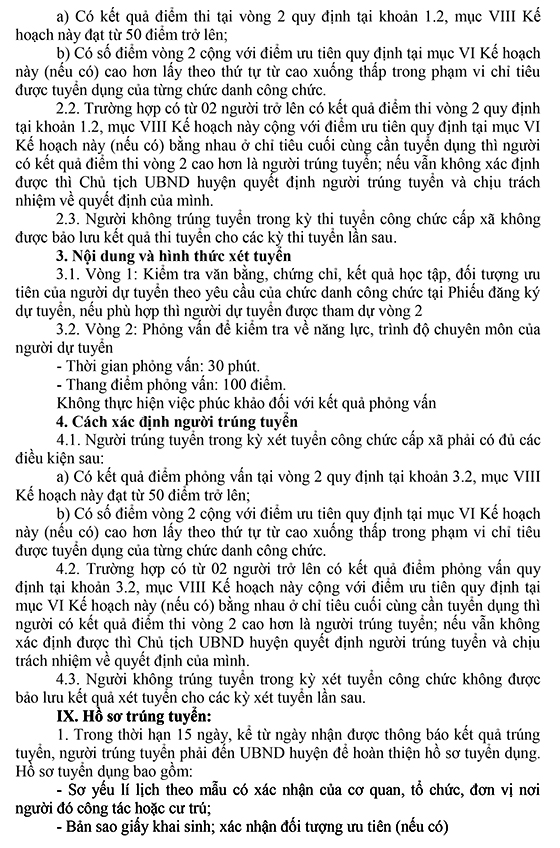 a) Có kết quả điểm thi tại vòng 2 quy định tại khoản 1.2, mục VIII Kế hoạch này đạt từ 50 điểm trở lên;

b) Có số điểm vòng 2 cộng với điểm ưu tiên quy định tại mục VI Kế hoạch này (nếu có) cao hơn lấy theo thứ tự từ cao xuống thấp trong phạm vi chỉ tiêu được tuyển dụng của từng chức danh công chức.

2.2. Trường hợp có từ 02 người trở lên có kết quả điểm thi vòng 2 quy định tại khoản 1.2, mục VIII Kế hoạch này cộng với điểm ưu tiên quy định tại mục VI Kế hoạch này (nếu có) bằng nhau ở chỉ tiêu cuối cùng cần tuyển dụng thì người có kết quả điểm thi vòng 2 cao hơn là người trúng tuyển; nếu vẫn không xác định được thì Chủ tịch UBND huyện quyết định người trúng tuyển và chịu trách nhiệm về quyết định của mình.

2.3. Người không trúng tuyển trong kỳ thi tuyển công chức cấp xã không được bảo lưu kết quả thi tuyển cho các kỳ thi tuyển lần sau.

3. Nội dung và hình thức xét tuyển

3.1. Vòng 1: Kiểm tra văn bằng, chứng chỉ, kết quả học tập, đối tượng ưu tiên của người dự tuyển theo yêu cầu của chức danh công chức tại Phiếu đăng ký dự tuyển, nếu phù hợp thì người dự tuyển được tham dự vòng 2

3.2. Vòng 2: Phỏng vấn để kiểm tra về năng lực, trình độ chuyên môn của người dự tuyển

- Thời gian phỏng vấn: 30 phút.

- Thang điểm phỏng vấn: 100 điểm.

Không thực hiện việc phúc khảo đối với kết quả phỏng vấn

4. Cách xác định người trúng tuyển

4.1. Người trúng tuyển trong kỳ xét tuyển công chức cấp xã phải có đủ các điều kiện sau:

a) Có kết quả điểm phỏng vấn tại vòng 2 quy định tại khoản 3.2, mục VIII Kế hoạch này đạt từ 50 điểm trở lên;

b) Có số điểm vòng 2 cộng với điểm ưu tiên quy định tại mục VI Kế hoạch này (nếu có) cao hơn lấy theo thứ tự từ cao xuống thấp trong phạm vi chỉ tiêu được tuyển dụng của từng chức danh công chức.

4.2. Trường hợp có từ 02 người trở lên có kết quả điểm phỏng vấn quy định tại khoản 3.2, mục VIII Kế hoạch này cộng với điểm ưu tiên quy định tại mục VI Kế hoạch này (nếu có) bằng nhau ở chỉ tiêu cuối cùng cần tuyển dụng thì người có kết quả điểm thi vòng 2 cao hơn là người trúng tuyển; nếu vẫn không xác định được thì Chủ tịch UBND huyện quyết định người trúng tuyển và chịu trách nhiệm về quyết định của mình.

4.3. Người không trúng tuyển trong kỳ xét tuyển công chức không được bảo lưu kết quả xét tuyển cho các kỳ xét tuyển lần sau.

IX. Hồ sơ trúng tuyển:

1. Trong thời hạn 15 ngày, kể từ ngày nhận được thông báo kết quả trúng tuyển, người trúng tuyển phải đến UBND huyện để hoàn thiện hồ sơ tuyển dụng. Hồ sơ tuyển dụng bao gồm:

- Sơ yếu lí lịch theo mẫu có xác nhận của cơ quan, tổ chức, đơn vị nơi người đó công tác hoặc cư trú;

- Bản sao giấy khai sinh; xác nhận đối tượng ưu tiên (nếu có)